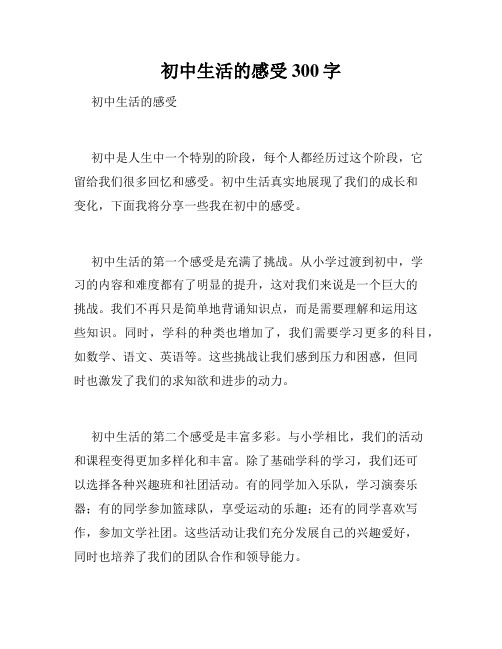 初中生活的感受 300 字

初中生活的感受

初中是人生中一个特别的阶段，每个人都经历过这个阶段，它留给我们很多回忆和感受。初中生活真实地展现了我们的成长和变化，下面我将分享一些我在初中的感受。

初中生活的第一个感受是充满了挑战。从小学过渡到初中，学习的内容和难度都有了明显的提升，这对我们来说是一个巨大的挑战。我们不再只是简单地背诵知识点，而是需要理解和运用这些知识。同时，学科的种类也增加了，我们需要学习更多的科目，如数学、语文、英语等。这些挑战让我们感到压力和困惑，但同时也激发了我们的求知欲和进步的动力。

初中生活的第二个感受是丰富多彩。与小学相比，我们的活动和课程变得更加多样化和丰富。除了基础学科的学习，我们还可以选择各种兴趣班和社团活动。有的同学加入乐队，学习演奏乐器；有的同学参加篮球队，享受运动的乐趣；还有的同学喜欢写作，参加文学社团。这些活动让我们充分发展自己的兴趣爱好，同时也培养了我们的团队合作和领导能力。